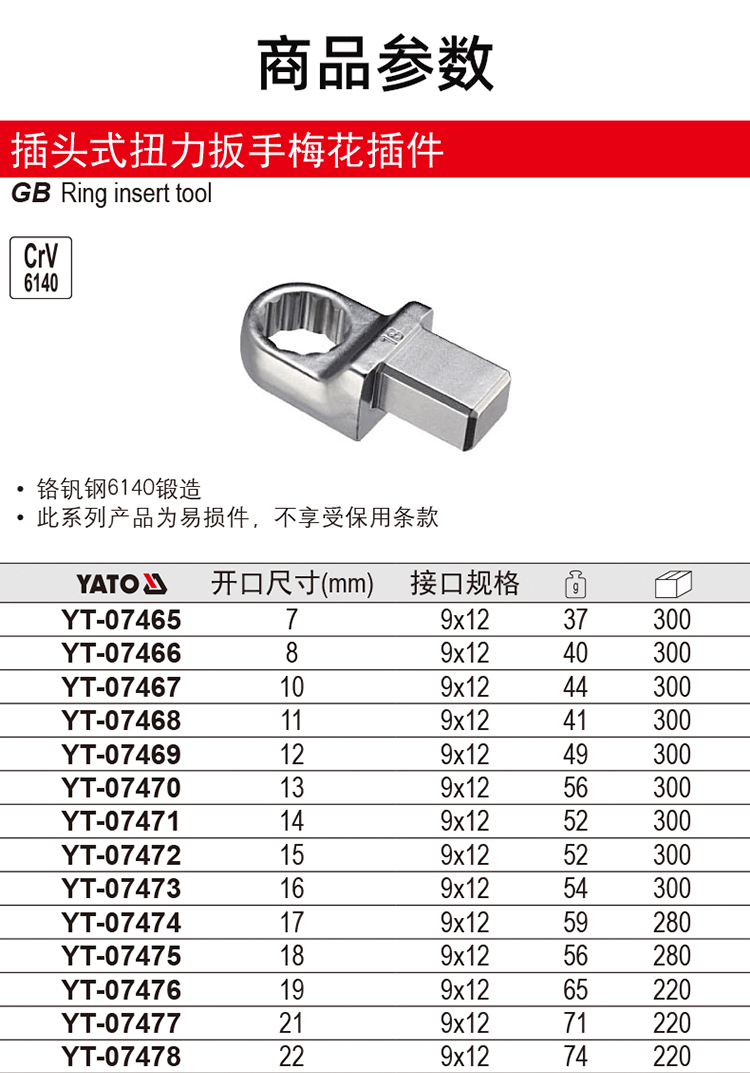 商品参数

插头式扭力扳手梅花插件

GB Ring insert tool

CrV 6140

16

• 铬钒钢6140锻造
• 此系列产品为易损件，不享受保用条款

| YATO | 开口尺寸(mm) | 接口规格 | g |  |
|---|---|---|---|---|
| YT-07465 | 7 | 9x12 | 37 | 300 |
| YT-07466 | 8 | 9x12 | 40 | 300 |
| YT-07467 | 10 | 9x12 | 44 | 300 |
| YT-07468 | 11 | 9x12 | 41 | 300 |
| YT-07469 | 12 | 9x12 | 49 | 300 |
| YT-07470 | 13 | 9x12 | 56 | 300 |
| YT-07471 | 14 | 9x12 | 52 | 300 |
| YT-07472 | 15 | 9x12 | 52 | 300 |
| YT-07473 | 16 | 9x12 | 54 | 300 |
| YT-07474 | 17 | 9x12 | 59 | 280 |
| YT-07475 | 18 | 9x12 | 56 | 280 |
| YT-07476 | 19 | 9x12 | 65 | 220 |
| YT-07477 | 21 | 9x12 | 71 | 220 |
| YT-07478 | 22 | 9x12 | 74 | 220 |